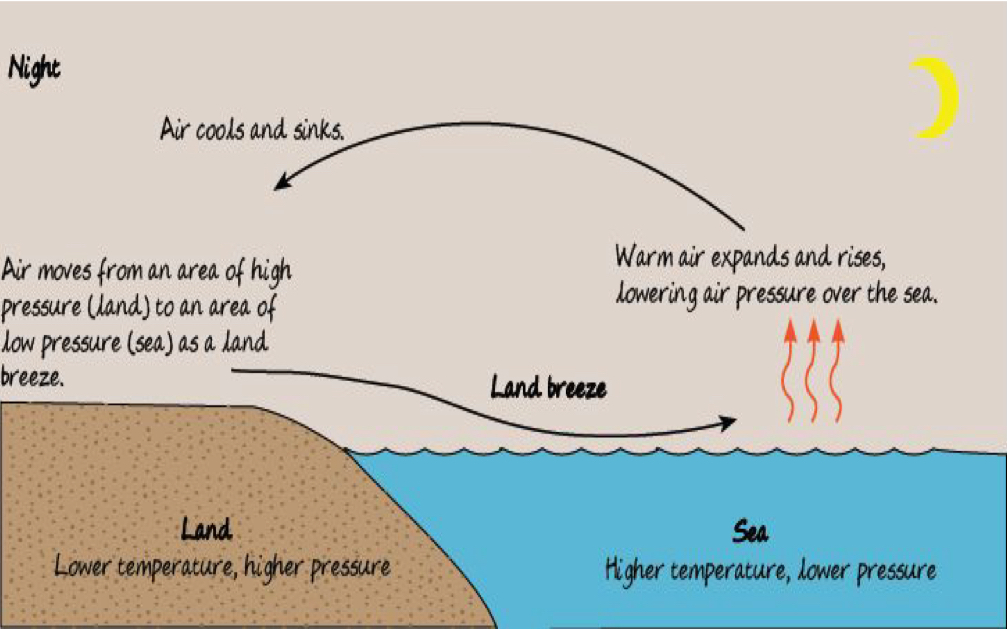 Night

Air cools and sinks.

Air moves from an area of high pressure (land) to an area of low pressure (sea) as a land breeze.

Warm air expands and rises, lowering air pressure over the sea.

Land breeze

Land
Lower temperature, higher pressure

Sea
Higher temperature, lower pressure